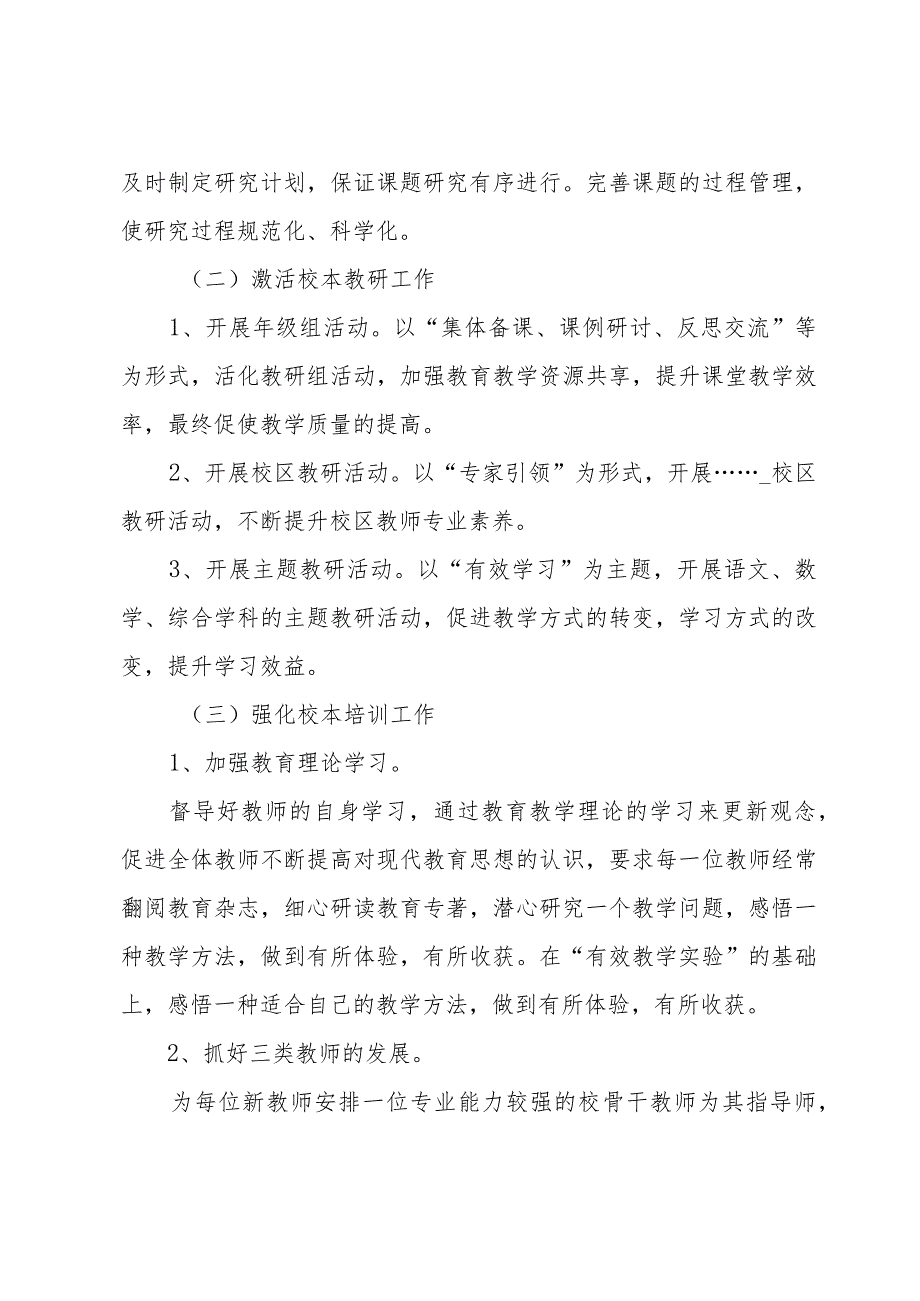 及时制定研究计划，保证课题研究有序进行。完善课题的过程管理，使研究过程规范化、科学化。

（二）激活校本教研工作

1、开展年级组活动。以“集体备课、课例研讨、反思交流”等为形式，活化教研组活动，加强教育教学资源共享，提升课堂教学效率，最终促使教学质量的提高。

2、开展校区教研活动。以“专家引领”为形式，开展……_校区教研活动，不断提升校区教师专业素养。

3、开展主题教研活动。以“有效学习”为主题，开展语文、数学、综合学科的主题教研活动，促进教学方式的转变，学习方式的改变，提升学习效益。

（三）强化校本培训工作

1、加强教育理论学习。

督导好教师的自身学习，通过教育教学理论的学习来更新观念，促进全体教师不断提高对现代教育思想的认识，要求每一位教师经常翻阅教育杂志，细心研读教育专著，潜心研究一个教学问题，感悟一种教学方法，做到有所体验，有所收获。在“有效教学实验”的基础上，感悟一种适合自己的教学方法，做到有所体验，有所收获。

2、抓好三类教师的发展。

为每位新教师安排一位专业能力较强的校骨干教师为其指导师，